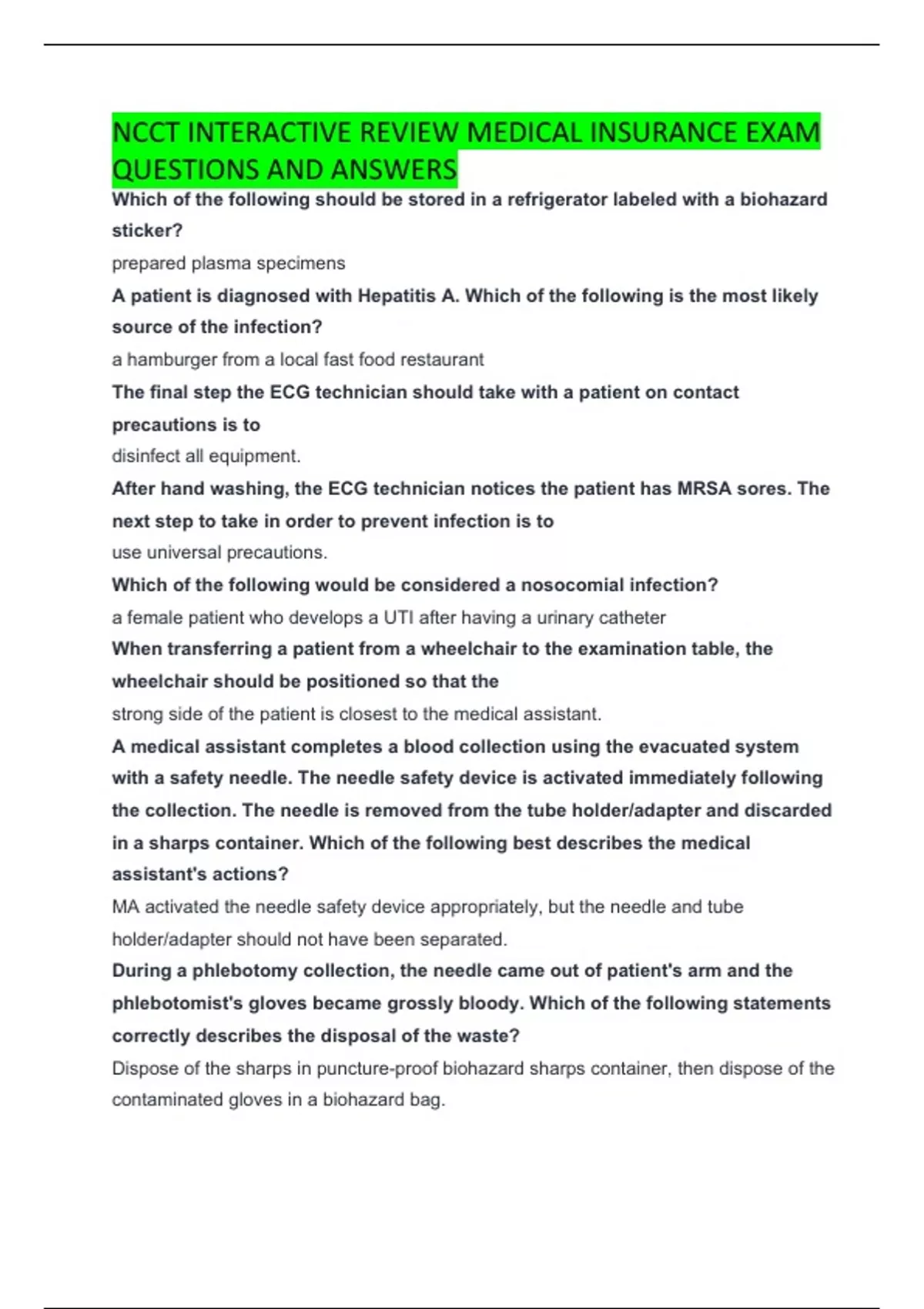 NCCT INTERACTIVE REVIEW MEDICAL INSURANCE EXAM QUESTIONS AND ANSWERS

Which of the following should be stored in a refrigerator labeled with a biohazard sticker?

prepared plasma specimens

A patient is diagnosed with Hepatitis A. Which of the following is the most likely source of the infection?

a hamburger from a local fast food restaurant

The final step the ECG technician should take with a patient on contact precautions is to

disinfect all equipment.

After hand washing, the ECG technician notices the patient has MRSA sores. The next step to take in order to prevent infection is to

use universal precautions.

Which of the following would be considered a nosocomial infection?

a female patient who develops a UTI after having a urinary catheter

When transferring a patient from a wheelchair to the examination table, the wheelchair should be positioned so that the

strong side of the patient is closest to the medical assistant.

A medical assistant completes a blood collection using the evacuated system with a safety needle. The needle safety device is activated immediately following the collection. The needle is removed from the tube holder/adapter and discarded in a sharps container. Which of the following best describes the medical assistant's actions?

MA activated the needle safety device appropriately, but the needle and tube holder/adapter should not have been separated.

During a phlebotomy collection, the needle came out of patient's arm and the phlebotomist's gloves became grossly bloody. Which of the following statements correctly describes the disposal of the waste?

Dispose of the sharps in puncture-proof biohazard sharps container, then dispose of the contaminated gloves in a biohazard bag.